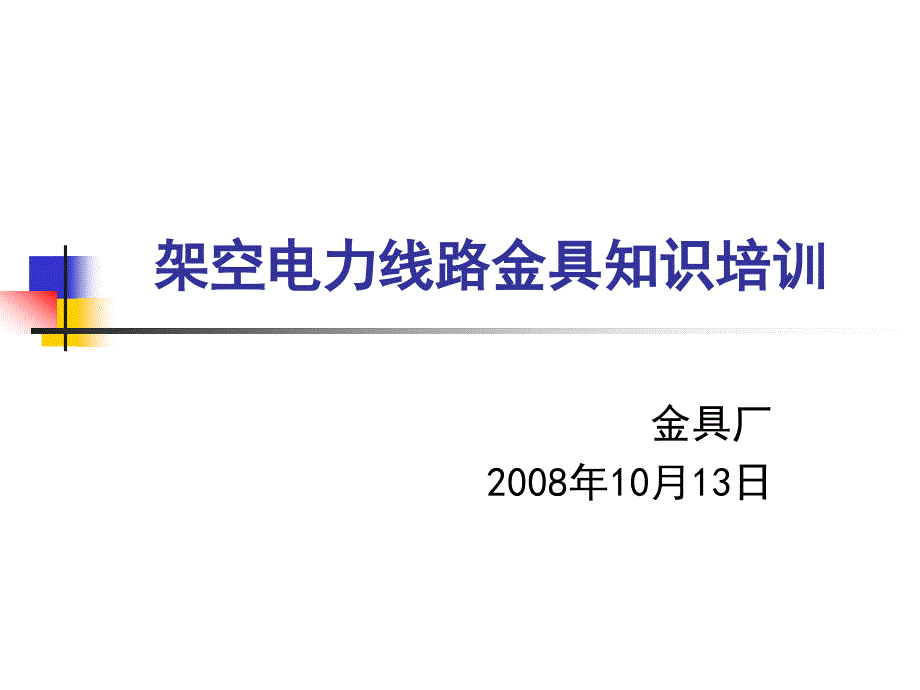 架空电力线路金具知识培训

金具厂
2008年10月13日